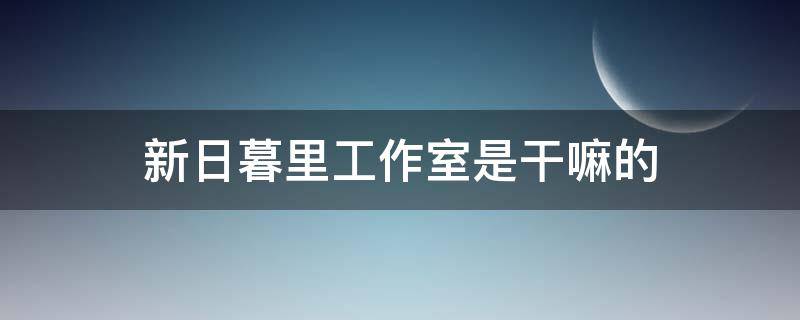 新日暮里工作室是干嘛的